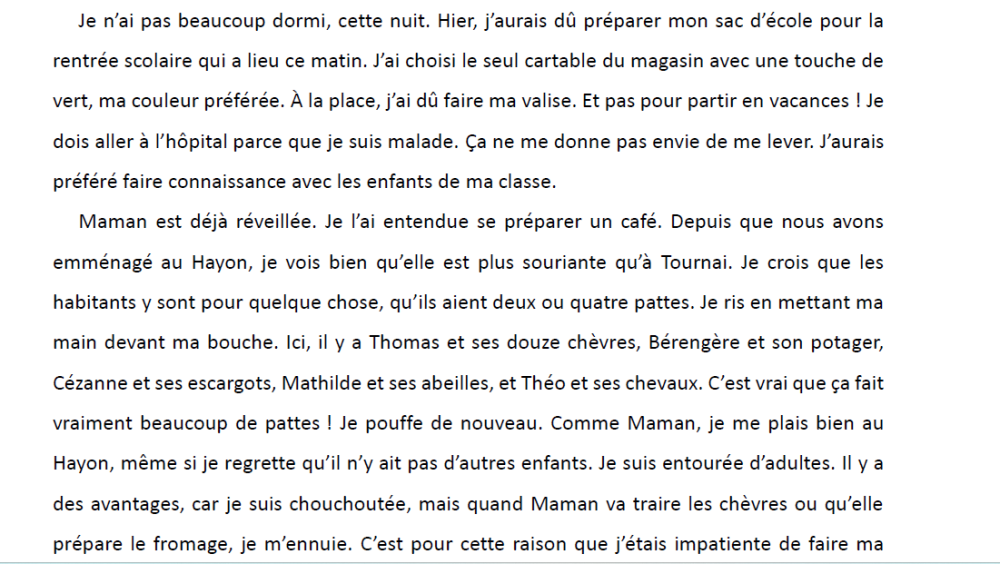 Je n'ai pas beaucoup dormi, cette nuit. Hier, j'aurais dû préparer mon sac d'école pour la rentrée scolaire qui a lieu ce matin. J'ai choisi le seul cartable du magasin avec une touche de vert, ma couleur préférée. À la place, j'ai dû faire ma valise. Et pas pour partir en vacances ! Je dois aller à l'hôpital parce que je suis malade. Ça ne me donne pas envie de me lever. J'aurais préféré faire connaissance avec les enfants de ma classe.

Maman est déjà réveillée. Je l'ai entendue se préparer un café. Depuis que nous avons emménagé au Hayon, je vois bien qu'elle est plus souriante qu'à Tournai. Je crois que les habitants y sont pour quelque chose, qu'ils aient deux ou quatre pattes. Je ris en mettant ma main devant ma bouche. Ici, il y a Thomas et ses douze chèvres, Bérengère et son potager, Cézanne et ses escargots, Mathilde et ses abeilles, et Théo et ses chevaux. C'est vrai que ça fait vraiment beaucoup de pattes ! Je pouffe de nouveau. Comme Maman, je me plais bien au Hayon, même si je regrette qu'il n'y ait pas d'autres enfants. Je suis entourée d'adultes. Il y a des avantages, car je suis chouchoutée, mais quand Maman va traire les chèvres ou qu'elle prépare le fromage, je m'ennuie. C'est pour cette raison que j'étais impatiente de faire ma